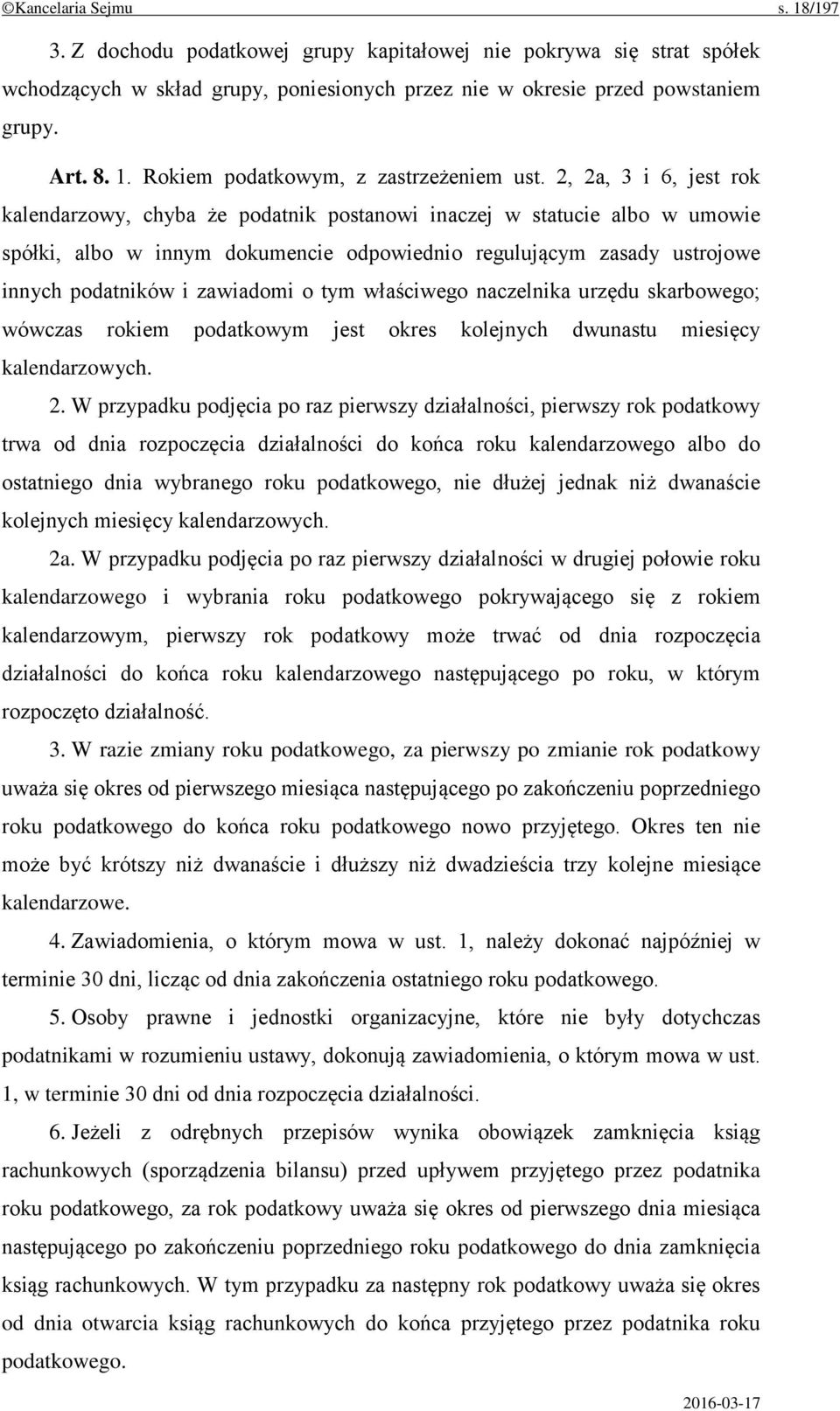 ©Kancelaria Sejmu s. 18/197

3. Z dochodu podatkowej grupy kapitałowej nie pokrywa się strat spółek wchodzących w skład grupy, poniesionych przez nie w okresie przed powstaniem grupy.

Art. 8. 1. Rokiem podatkowym, z zastrzeżeniem ust. 2, 2a, 3 i 6, jest rok kalendarzowy, chyba że podatnik postanowi inaczej w statucie albo w umowie spółki, albo w innym dokumencie odpowiednio regulującym zasady ustrojowe innych podatników i zawiadomi o tym właściwego naczelnika urzędu skarbowego; wówczas rokiem podatkowym jest okres kolejnych dwunastu miesięcy kalendarzowych.

2. W przypadku podjęcia po raz pierwszy działalności, pierwszy rok podatkowy trwa od dnia rozpoczęcia działalności do końca roku kalendarzowego albo do ostatniego dnia wybranego roku podatkowego, nie dłużej jednak niż dwanaście kolejnych miesięcy kalendarzowych.

2a. W przypadku podjęcia po raz pierwszy działalności w drugiej połowie roku kalendarzowego i wybrania roku podatkowego pokrywającego się z rokiem kalendarzowym, pierwszy rok podatkowy może trwać od dnia rozpoczęcia działalności do końca roku kalendarzowego następującego po roku, w którym rozpoczęto działalność.

3. W razie zmiany roku podatkowego, za pierwszy po zmianie rok podatkowy uważa się okres od pierwszego miesiąca następującego po zakończeniu poprzedniego roku podatkowego do końca roku podatkowego nowo przyjętego. Okres ten nie może być krótszy niż dwanaście i dłuższy niż dwadzieścia trzy kolejne miesiące kalendarzowe.

4. Zawiadomienia, o którym mowa w ust. 1, należy dokonać najpóźniej w terminie 30 dni, licząc od dnia zakończenia ostatniego roku podatkowego.

5. Osoby prawne i jednostki organizacyjne, które nie były dotychczas podatnikami w rozumieniu ustawy, dokonują zawiadomienia, o którym mowa w ust. 1, w terminie 30 dni od dnia rozpoczęcia działalności.

6. Jeżeli z odrębnych przepisów wynika obowiązek zamknięcia ksiąg rachunkowych (sporządzenia bilansu) przed upływem przyjętego przez podatnika roku podatkowego, za rok podatkowy uważa się okres od pierwszego dnia miesiąca następującego po zakończeniu poprzedniego roku podatkowego do dnia zamknięcia ksiąg rachunkowych. W tym przypadku za następny rok podatkowy uważa się okres od dnia otwarcia ksiąg rachunkowych do końca przyjętego przez podatnika roku podatkowego.

2016-03-17